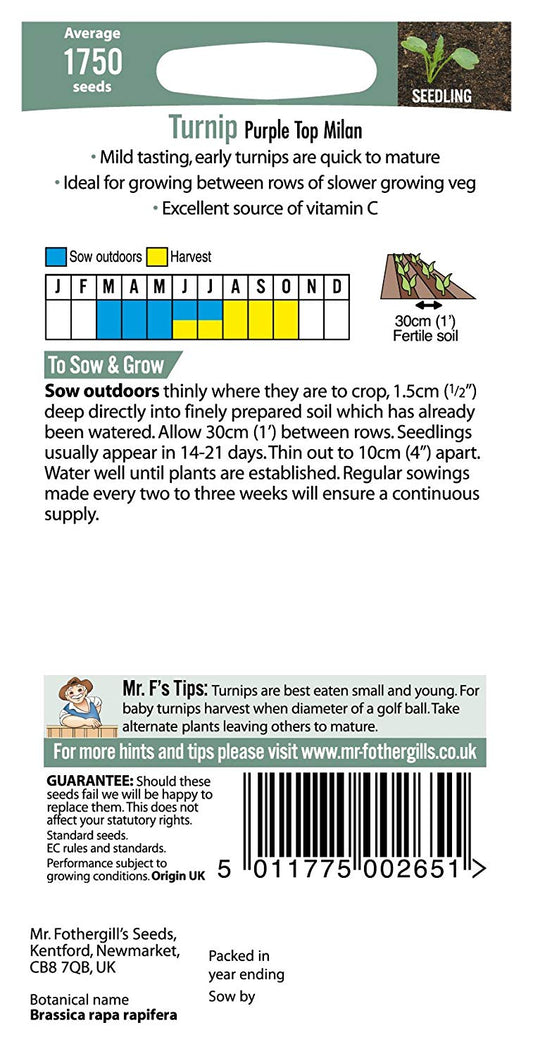 Average
1750
seeds

SEEDLING

Turnip Purple Top Milan

• Mild tasting, early turnips are quick to mature
• Ideal for growing between rows of slower growing veg
• Excellent source of vitamin C

Sow outdoors Harvest

| J | F | M | A | M | J | J | A | S | O | N | D |
|---|---|---|---|---|---|---|---|---|---|---|---|
| | | | | | | | | | | | |

30cm (1')
Fertile soil

To Sow & Grow

**Sow outdoors** thinly where they are to crop, 1.5cm (½") deep directly into finely prepared soil which has already been watered. Allow 30cm (1') between rows. Seedlings usually appear in 14-21 days. Thin out to 10cm (4") apart. Water well until plants are established. Regular sowings made every two to three weeks will ensure a continuous supply.

Mr. F's Tips: Turnips are best eaten small and young. For baby turnips harvest when diameter of a golf ball. Take alternate plants leaving others to mature.

For more hints and tips please visit www.mr-fothergills.co.uk

**GUARANTEE:** Should these seeds fail we will be happy to replace them. This does not affect your statutory rights.
Standard seeds.
EC rules and standards.
Performance subject to growing conditions. **Origin UK**

5 011775 002651 >

Mr. Fothergill's Seeds,
Kentford, Newmarket,
CB8 7QB, UK

Packed in
year ending

Sow by

Botanical name
**Brassica rapa rapifera**